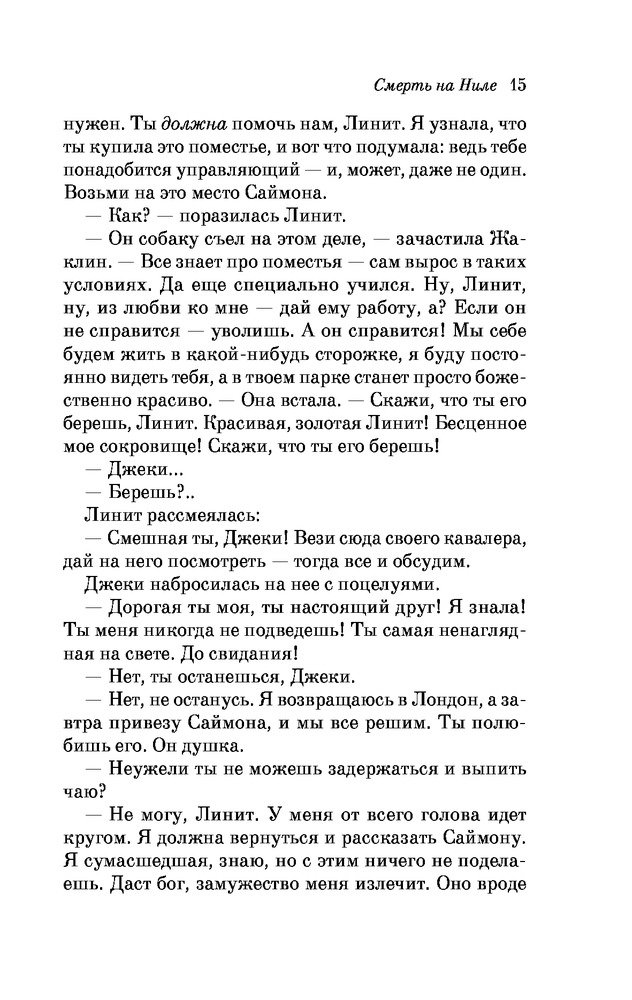 Смерть на Ниле 15

нужен. Ты должна помочь нам, Линит. Я узнала, что ты купила это поместье, и вот что подумала: ведь тебе понадобится управляющий — и, может, даже не один. Возьми на это место Саймона.

— Как? — поразилась Линит.

— Он собаку съел на этом деле, — зачастила Жаклин. — Все знает про поместья — сам вырос в таких условиях. Да еще специально учился. Ну, Линит, ну, из любви ко мне — дай ему работу, а? Если он не справится — уволишь. А он справится! Мы себе будем жить в какой-нибудь сторожке, я буду постоянно видеть тебя, а в твоем парке станет просто божественно красиво. — Она встала. — Скажи, что ты его берешь, Линит. Красивая, золотая Линит! Бесценное мое сокровище! Скажи, что ты его берешь!

— Джеки...

— Берешь?..

Линит рассмеялась:

— Смешная ты, Джеки! Вези сюда своего кавалера, дай на него посмотреть — тогда все и обсудим.

Джеки набросилась на нее с поцелуями.

— Дорогая ты моя, ты настоящий друг! Я знала! Ты меня никогда не подведешь! Ты самая ненаглядная на свете. До свидания!

— Нет, ты останешься, Джеки.

— Нет, не останусь. Я возвращаюсь в Лондон, а завтра привезу Саймона, и мы все решим. Ты полюбишь его. Он душка.

— Неужели ты не можешь задержаться и выпить чаю?

— Не могу, Линит. У меня от всего голова идет кругом. Я должна вернуться и рассказать Саймону. Я сумасшедшая, знаю, но с этим ничего не поделаешь. Даст бог, замужество меня излечит. Оно вроде